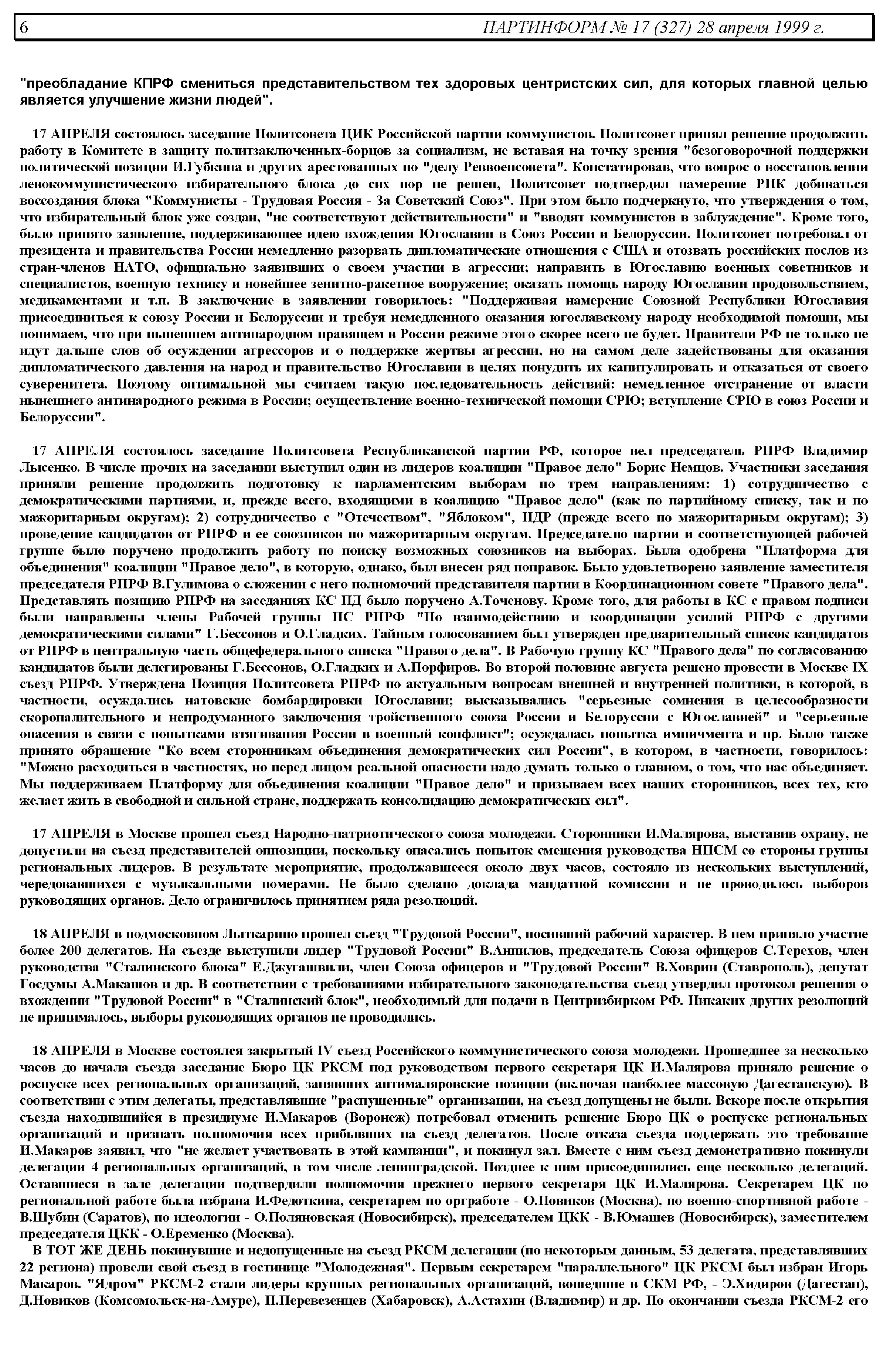 6 ПАРТИНФОРМ № 17 (327) 28 апреля 1999 г.

"преобладание КПРФ смениться представительством тех здоровых центристских сил, для которых главной целью является улучшение жизни людей".

17 АПРЕЛЯ состоялось заседание Политсовета ЦИК Российской партии коммунистов. Политсовет принял решение продолжить работу в Комитете в защиту политзаключенных-борцов за социализм, не вставая на точку зрения "безоговорочной поддержки политической позиции И.Губкина и других арестованных по "делу Реввоенсовета". Констатировав, что вопрос о восстановлении левокоммунистического избирательного блока до сих пор не решен, Политсовет подтвердил намерение РПК добиваться воссоздания блока "Коммунисты - Трудовая Россия - За Советский Союз". При этом было подчеркнуто, что утверждения о том, что избирательный блок уже создан, "не соответствуют действительности" и "вводят коммунистов в заблуждение". Кроме того, было принято заявление, поддерживающее идею вхождения Югославии в Союз России и Белоруссии. Политсовет потребовал от президента и правительства России немедленно разорвать дипломатические отношения с США и отозвать российских послов из стран-членов НАТО, официально заявивших о своем участии в агрессии; направить в Югославию военных советников и специалистов, военную технику и новейшее зенитно-ракетное вооружение; оказать помощь народу Югославии продовольствием, медикаментами и т.п. В заключение в заявлении говорилось: "Поддерживая намерение Союзной Республики Югославия присоединиться к союзу России и Белоруссии и требуя немедленного оказания югославскому народу необходимой помощи, мы понимаем, что при нынешнем антинародном правящем в России режиме этого скорее всего не будет. Правители РФ не только не идут дальше слов об осуждении агрессоров и о поддержке жертвы агрессии, но на самом деле задействованы для оказания дипломатического давления на народ и правительство Югославии в целях понудить их капитулировать и отказаться от своего суверенитета. Поэтому оптимальной мы считаем такую последовательность действий: немедленное отстранение от власти нынешнего антинародного режима в России; осуществление военно-технической помощи СРЮ; вступление СРЮ в союз России и Белоруссии".

17 АПРЕЛЯ состоялось заседание Политсовета Республиканской партии РФ, которое вел председатель РПРФ Владимир Лысенко. В числе прочих на заседании выступил один из лидеров коалиции "Правое дело" Борис Немцов. Участники заседания приняли решение продолжить подготовку к парламентским выборам по трем направлениям: 1) сотрудничество с демократическими партиями, и, прежде всего, входящими в коалицию "Правое дело" (как по партийному списку, так и по мажоритарным округам); 2) сотрудничество с "Отечеством", "Яблоком", НДР (прежде всего по мажоритарным округам); 3) проведение кандидатов от РПРФ и ее союзников по мажоритарным округам. Председателю партии и соответствующей рабочей группе было поручено продолжить работу по поиску возможных союзников на выборах. Была одобрена "Платформа для объединения" коалиции "Правое дело", в которую, однако, был внесен ряд поправок. Было удовлетворено заявление заместителя председателя РПРФ В.Гулимова о сложении с него полномочий представителя партии в Координационном совете "Правого дела". Представлять позицию РПРФ на заседаниях КС ПД было поручено А.Точенову. Кроме того, для работы в КС с правом подписи были направлены члены Рабочей группы ПС РПРФ "По взаимодействию и координации усилий РПРФ с другими демократическими силами" Г.Бессонов и О.Гладких. Тайным голосованием был утвержден предварительный список кандидатов от РПРФ в центральную часть общефедерального списка "Правого дела". В Рабочую группу КС "Правого дела" по согласованию кандидатов были делегированы Г.Бессонов, О.Гладких и А.Порфиров. Во второй половине августа решено провести в Москве IX съезд РПРФ. Утверждена Позиция Политсовета РПРФ по актуальным вопросам внешней и внутренней политики, в которой, в частности, осуждались натовские бомбардировки Югославии; высказывались "серьезные сомнения в целесообразности скоропалительного и непродуманного заключения тройственного союза России и Белоруссии с Югославией" и "серьезные опасения в связи с попытками втягивания России в военный конфликт"; осуждалась попытка импичмента и пр. Было также принято обращение "Ко всем сторонникам объединения демократических сил России", в котором, в частности, говорилось: "Можно расходиться в частностях, но перед лицом реальной опасности надо думать только о главном, о том, что нас объединяет. Мы поддерживаем Платформу для объединения коалиции "Правое дело" и призываем всех наших сторонников, всех тех, кто желает жить в свободной и сильной стране, поддержать консолидацию демократических сил".

17 АПРЕЛЯ в Москве прошел съезд Народно-патриотического союза молодежи. Сторонники И.Малярова, выставив охрану, не допустили на съезд представителей оппозиции, поскольку опасались попыток смещения руководства НПСМ со стороны группы региональных лидеров. В результате мероприятие, продолжавшееся около двух часов, состояло из нескольких выступлений, чередовавшихся с музыкальными номерами. Не было сделано доклада мандатной комиссии и не проводилось выборов руководящих органов. Дело ограничилось принятием ряда резолюций.

18 АПРЕЛЯ в подмосковном Лыткарино прошел съезд "Трудовой России", носивший рабочий характер. В нем приняло участие более 200 делегатов. На съезде выступили лидер "Трудовой России" В.Анпилов, председатель Союза офицеров С.Терехов, член руководства "Сталинского блока" Е.Джугашвили, член Союза офицеров и "Трудовой России" В.Ховрин (Ставрополь), депутат Госдумы А.Макашов и др. В соответствии с требованиями избирательного законодательства съезд утвердил протокол решения о вхождении "Трудовой России" в "Сталинский блок", необходимый для подачи в Центризбирком РФ. Никаких других резолюций не принималось, выборы руководящих органов не проводились.

18 АПРЕЛЯ в Москве состоялся закрытый IV съезд Российского коммунистического союза молодежи. Прошедшее за несколько часов до начала съезда заседание Бюро ЦК РКСМ под руководством первого секретаря ЦК И.Малярова приняло решение о роспуске всех региональных организаций, занявших антималяровские позиции (включая наиболее массовую Дагестанскую). В соответствии с этим делегаты, представлявшие "распущенные" организации, на съезд допущены не были. Вскоре после открытия съезда находившийся в президиуме И.Макаров (Воронеж) потребовал отменить решение Бюро ЦК о роспуске региональных организаций и признать полномочия всех прибывших на съезд делегатов. После отказа съезда поддержать это требование И.Макаров заявил, что "не желает участвовать в этой кампании", и покинул зал. Вместе с ним съезд демонстративно покинули делегации 4 региональных организаций, в том числе ленинградской. Позднее к ним присоединились еще несколько делегаций. Оставшиеся в зале делегации подтвердили полномочия прежнего первого секретаря ЦК И.Малярова. Секретарем ЦК по региональной работе была избрана И.Федоткина, секретарем по оргработе - О.Новиков (Москва), по военно-спортивной работе - В.Шубин (Саратов), по идеологии - О.Поляновская (Новосибирск), председателем ЦКК - В.Юмашев (Новосибирск), заместителем председателя ЦКК - О.Еременко (Москва).

В ТОТ ЖЕ ДЕНЬ покинувшие и недопущенные на съезд РКСМ делегации (по некоторым данным, 53 делегата, представлявших 22 региона) провели свой съезд в гостинице "Молодежная". Первым секретарем "параллельного" ЦК РКСМ был избран Игорь Макаров. "Ядром" РКСМ-2 стали лидеры крупных региональных организаций, вошедшие в СКМ РФ, - Э.Хидиров (Дагестан), Д.Новиков (Комсомольск-на-Амуре), П.Перевезенцев (Хабаровск), А.Астахин (Владимир) и др. По окончании съезда РКСМ-2 его